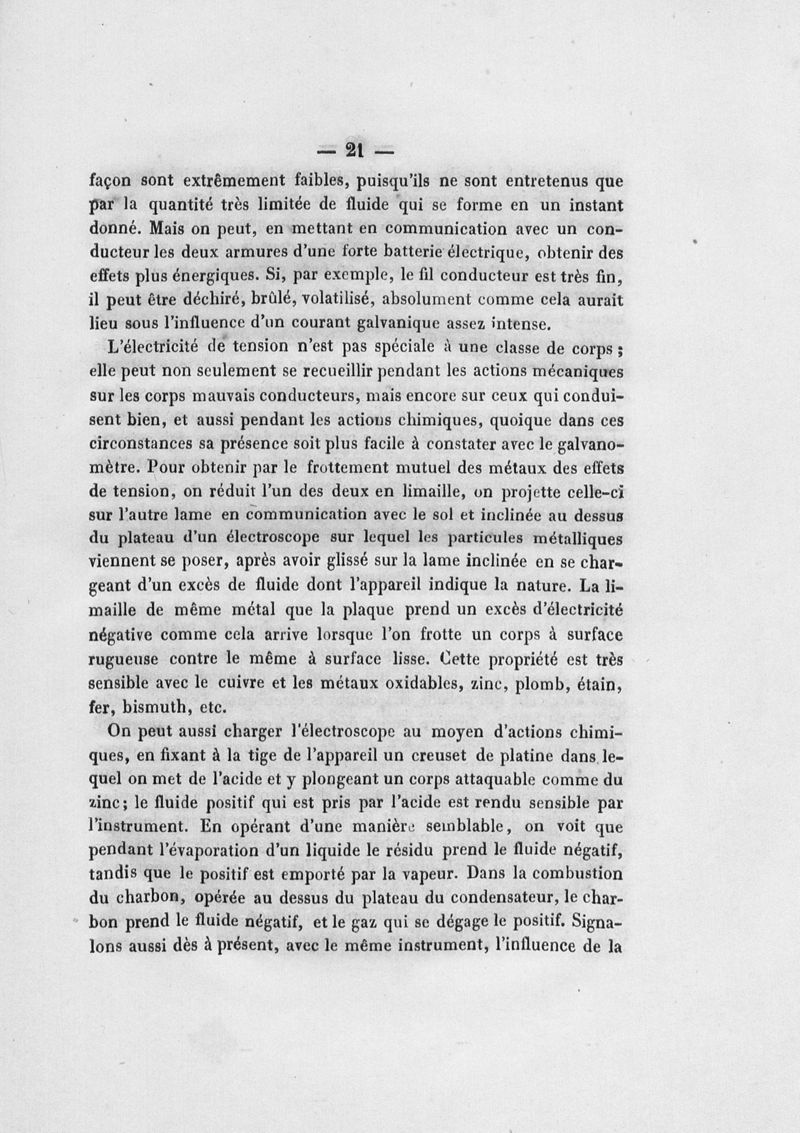 — 21 —

façon sont extrêmement faibles, puisqu'ils ne sont entretenus que par la quantité très limitée de fluide qui se forme en un instant donné. Mais on peut, en mettant en communication avec un conducteur les deux armures d'une forte batterie électrique, obtenir des effets plus énergiques. Si, par exemple, le fil conducteur est très fin, il peut être déchiré, brûlé, volatilisé, absolument comme cela aurait lieu sous l'influence d'un courant galvanique assez intense.

L'électricité de tension n'est pas spéciale à une classe de corps ; elle peut non seulement se recueillir pendant les actions mécaniques sur les corps mauvais conducteurs, mais encore sur ceux qui conduisent bien, et aussi pendant les actions chimiques, quoique dans ces circonstances sa présence soit plus facile à constater avec le galvanomètre. Pour obtenir par le frottement mutuel des métaux des effets de tension, on réduit l'un des deux en limaille, on projette celle-ci sur l'autre lame en communication avec le sol et inclinée au dessus du plateau d'un électroscope sur lequel les particules métalliques viennent se poser, après avoir glissé sur la lame inclinée en se chargeant d'un excès de fluide dont l'appareil indique la nature. La limaille de même métal que la plaque prend un excès d'électricité négative comme cela arrive lorsque l'on frotte un corps à surface rugueuse contre le même à surface lisse. Cette propriété est très sensible avec le cuivre et les métaux oxidables, zinc, plomb, étain, fer, bismuth, etc.

On peut aussi charger l'électroscope au moyen d'actions chimiques, en fixant à la tige de l'appareil un creuset de platine dans lequel on met de l'acide et y plongeant un corps attaquable comme du zinc; le fluide positif qui est pris par l'acide est rendu sensible par l'instrument. En opérant d'une manière semblable, on voit que pendant l'évaporation d'un liquide le résidu prend le fluide négatif, tandis que le positif est emporté par la vapeur. Dans la combustion du charbon, opérée au dessus du plateau du condensateur, le charbon prend le fluide négatif, et le gaz qui se dégage le positif. Signalons aussi dès à présent, avec le même instrument, l'influence de la